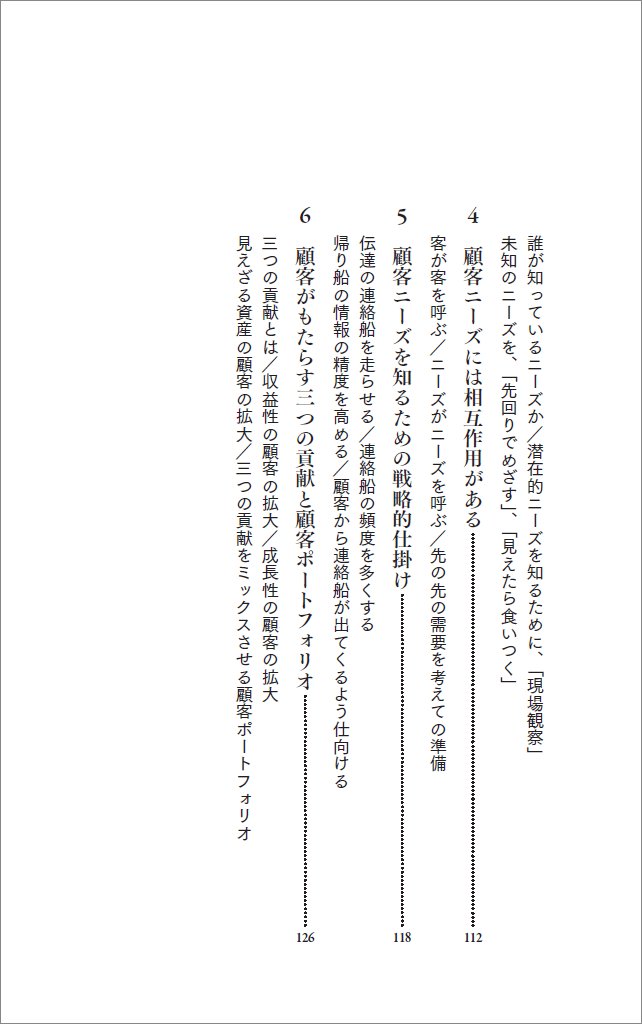 誰が知っているニーズか／潜在的ニーズを知るために、「現場観察」

未知のニーズを、「先回りでめざす」、「見えたら食いつく」

4 顧客ニーズには相互作用がある 112

客が客を呼ぶ／ニーズがニーズを呼ぶ／先の先の需要を考えての準備

5 顧客ニーズを知るための戦略的仕掛け 118

伝達の連絡船を走らせる／連絡船の頻度を多くする

帰り船の情報の精度を高める／顧客から連絡船が出てくるよう仕向ける

6 顧客がもたらす三つの貢献と顧客ポートフォリオ 126

三つの貢献とは／収益性の顧客の拡大／成長性の顧客の拡大

見えざる資産の顧客の拡大／三つの貢献をミックスさせる顧客ポートフォリオ